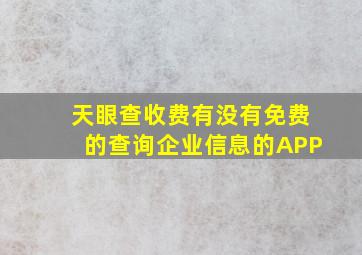 天眼查收费有没有免费的查询企业信息的APP